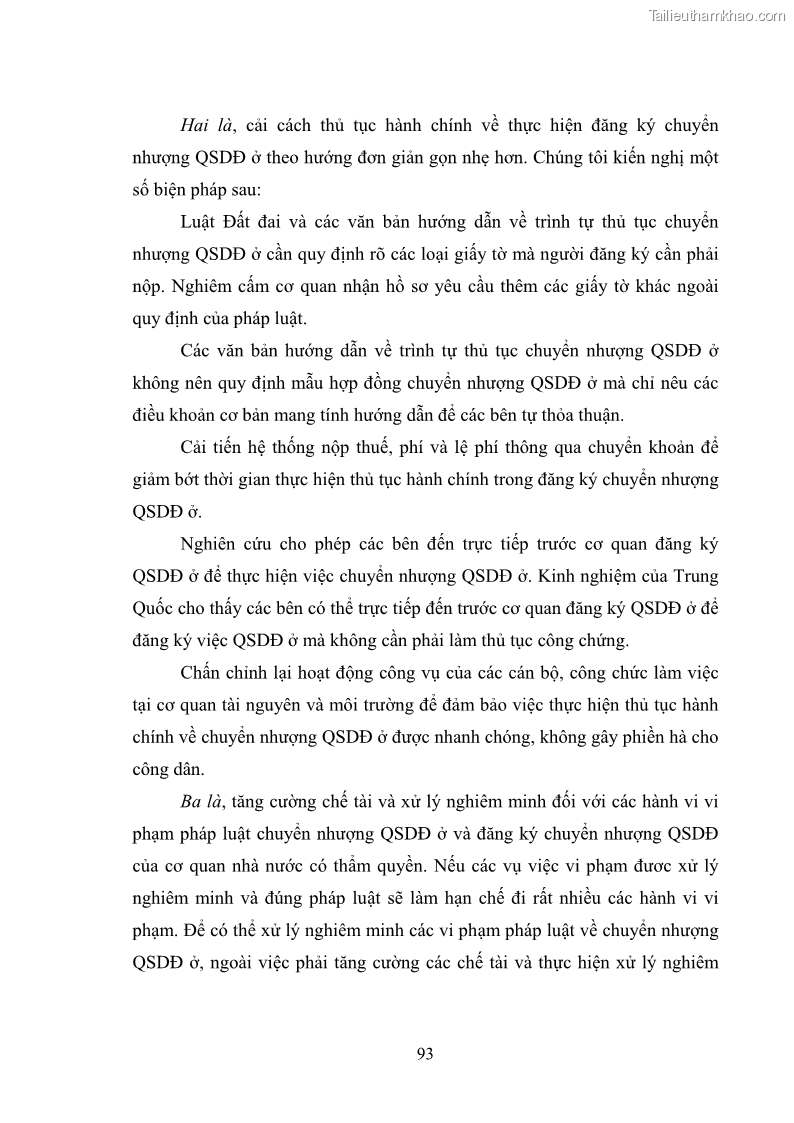 Tailieuthamkhao.com

Hai là, cải cách thủ tục hành chính về thực hiện đăng ký chuyển nhượng QSDĐ ở theo hướng đơn giản gọn nhẹ hơn. Chúng tôi kiến nghị một số biện pháp sau:

Luật Đất đai và các văn bản hướng dẫn về trình tự thủ tục chuyển nhượng QSDĐ ở cần quy định rõ các loại giấy tờ mà người đăng ký cần phải nộp. Nghiêm cấm cơ quan nhận hồ sơ yêu cầu thêm các giấy tờ khác ngoài quy định của pháp luật.

Các văn bản hướng dẫn về trình tự thủ tục chuyển nhượng QSDĐ ở không nên quy định mẫu hợp đồng chuyển nhượng QSDĐ ở mà chỉ nêu các điều khoản cơ bản mang tính hướng dẫn để các bên tự thỏa thuận.

Cải tiến hệ thống nộp thuế, phí và lệ phí thông qua chuyển khoản để giảm bớt thời gian thực hiện thủ tục hành chính trong đăng ký chuyển nhượng QSDĐ ở.

Nghiên cứu cho phép các bên đến trực tiếp trước cơ quan đăng ký QSDĐ ở để thực hiện việc chuyển nhượng QSDĐ ở. Kinh nghiệm của Trung Quốc cho thấy các bên có thể trực tiếp đến trước cơ quan đăng ký QSDĐ ở để đăng ký việc QSDĐ ở mà không cần phải làm thủ tục công chứng.

Chấn chỉnh lại hoạt động công vụ của các cán bộ, công chức làm việc tại cơ quan tài nguyên và môi trường để đảm bảo việc thực hiện thủ tục hành chính về chuyển nhượng QSDĐ ở được nhanh chóng, không gây phiền hà cho công dân.

Ba là, tăng cường chế tài và xử lý nghiêm minh đối với các hành vi vi phạm pháp luật chuyển nhượng QSDĐ ở và đăng ký chuyển nhượng QSDĐ của cơ quan nhà nước có thẩm quyền. Nếu các vụ việc vi phạm được xử lý nghiêm minh và đúng pháp luật sẽ làm hạn chế đi rất nhiều các hành vi vi phạm. Để có thể xử lý nghiêm minh các vi phạm pháp luật về chuyển nhượng QSDĐ ở, ngoài việc phải tăng cường các chế tài và thực hiện xử lý nghiêm

93